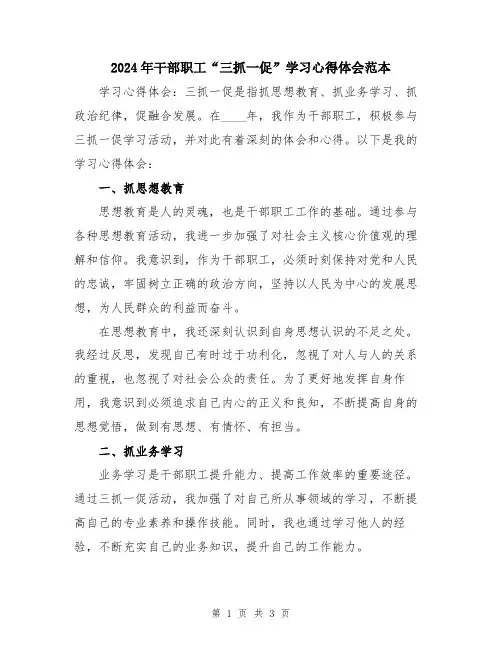 2024年干部职工“三抓一促”学习心得体会范本

学习心得体会：三抓一促是指抓思想教育、抓业务学习、抓政治纪律，促融合发展。在____年，我作为干部职工，积极参与三抓一促学习活动，并对此有着深刻的体会和心得。以下是我的学习心得体会：

一、抓思想教育

思想教育是人的灵魂，也是干部职工工作的基础。通过参与各种思想教育活动，我进一步加强了对社会主义核心价值观的理解和信仰。我意识到，作为干部职工，必须时刻保持对党和人民的忠诚，牢固树立正确的政治方向，坚持以人民为中心的发展思想，为人民群众的利益而奋斗。

在思想教育中，我还深刻认识到自身思想认识的不足之处。我经过反思，发现自己有时过于功利化，忽视了对人与人的关系的重视，也忽视了对社会公众的责任。为了更好地发挥自身作用，我意识到必须追求自己内心的正义和良知，不断提高自身的思想觉悟，做到有思想、有情怀、有担当。

二、抓业务学习

业务学习是干部职工提升能力、提高工作效率的重要途径。通过三抓一促活动，我加强了对自己所从事领域的学习，不断提高自己的专业素养和操作技能。同时，我也通过学习他人的经验，不断充实自己的业务知识，提升自己的工作能力。

第 1 页 共 3 页